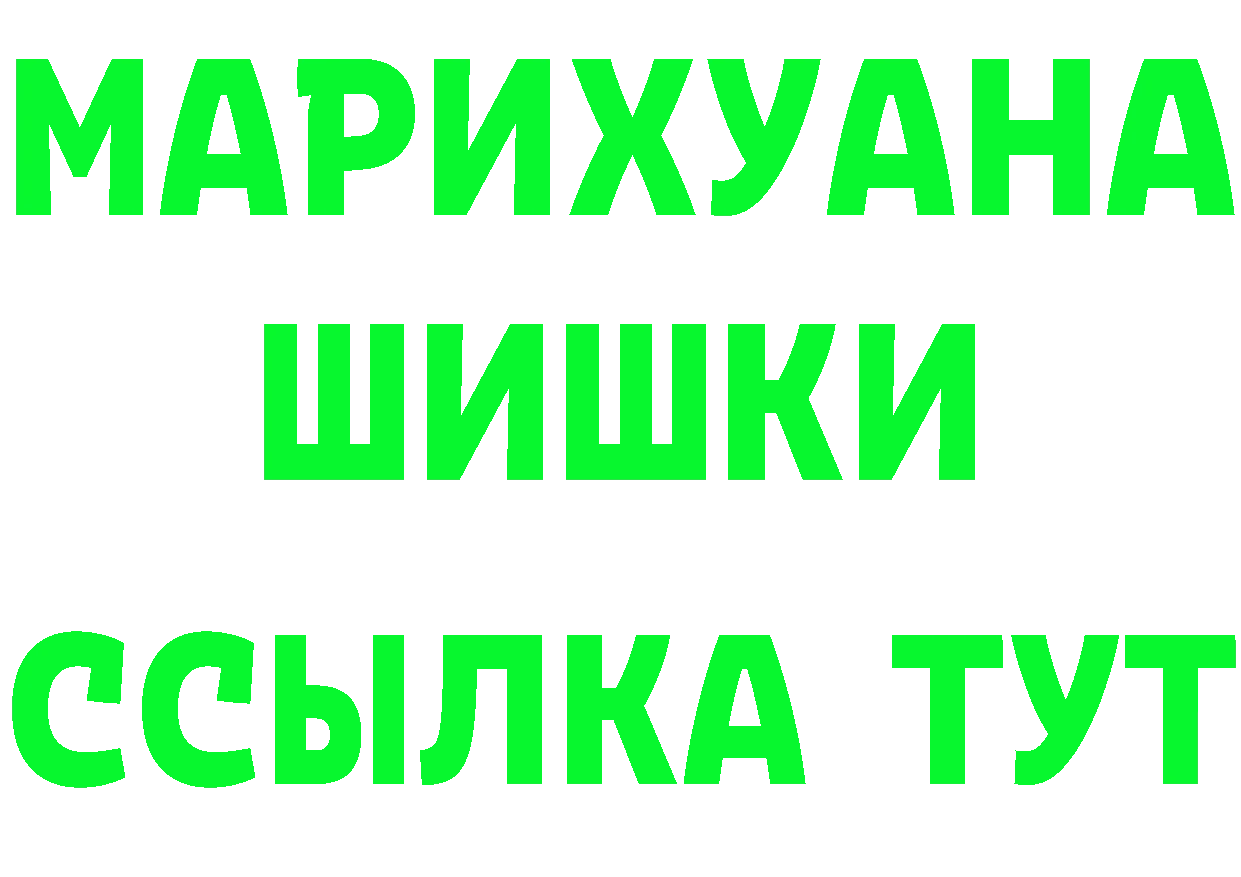 МАРИХУАНА
ШИШКИ
ССЫЛКА ТУТ